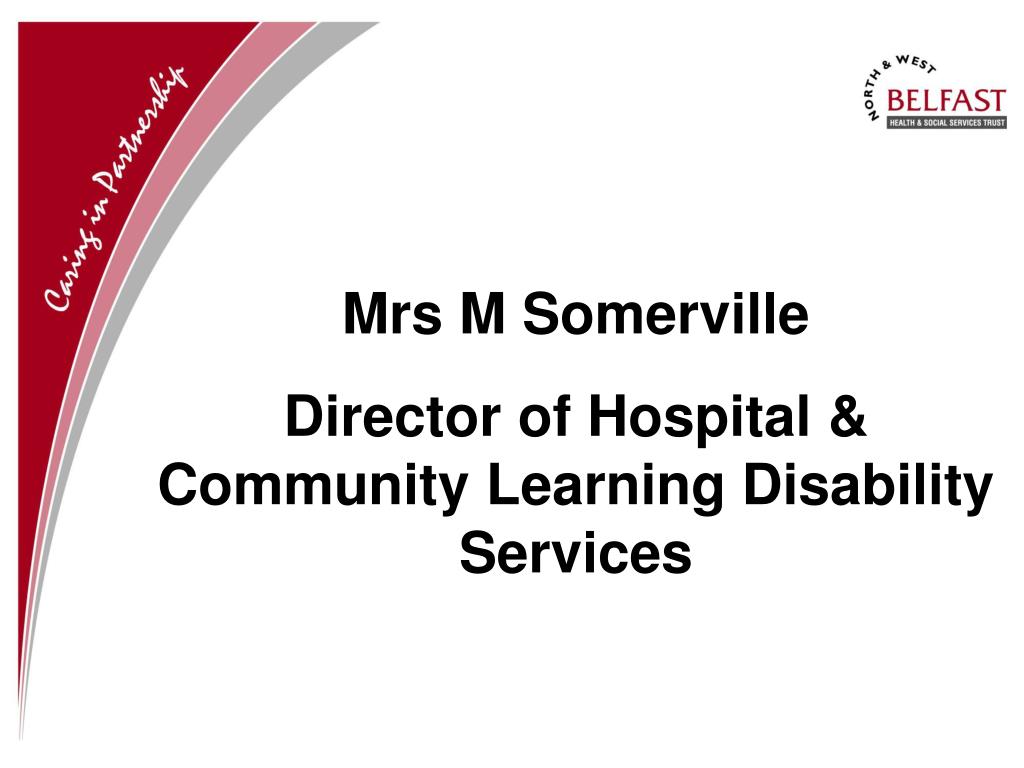 Caring in Partnership

NORTH & WEST
BELFAST
HEALTH & SOCIAL SERVICES TRUST

Mrs M Somerville

Director of Hospital & Community Learning Disability Services